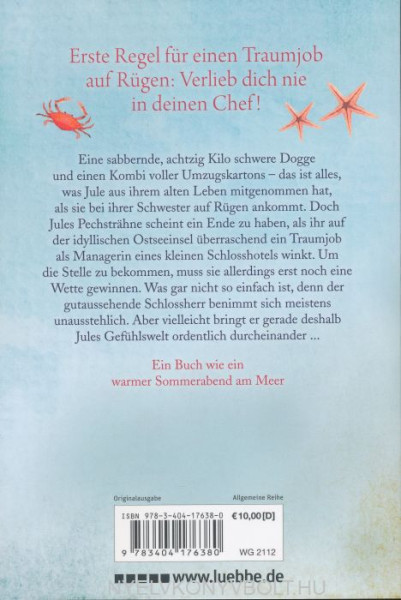 Erste Regel für einen Traumjob auf Rügen: Verlieb dich nie in deinen Chef!

Eine sabbernde, achtzig Kilo schwere Dogge und einen Kombi voller Umzugskartons – das ist alles, was Jule aus ihrem alten Leben mitgenommen hat, als sie bei ihrer Schwester auf Rügen ankommt. Doch Jules Pechsträhne scheint ein Ende zu haben, als ihr auf der idyllischen Ostseeinsel überraschend ein Traumjob als Managerin eines kleinen Schlosshotels winkt. Um die Stelle zu bekommen, muss sie allerdings erst noch eine Wette gewinnen. Was gar nicht so einfach ist, denn der gutaussehende Schlossherr benimmt sich meistens unausstehlich. Aber vielleicht bringt er gerade deshalb Jules Gefühlswelt ordentlich durcheinander ...

Ein Buch wie ein warmer Sommerabend am Meer

Originalausgabe

Allgemeine Reihe

ISBN 978-3-404-17638-0

€10,00 [D]

9 783404 176380

WG 2112

www.luebbe.de

NYELVKONYVBOLT.HU